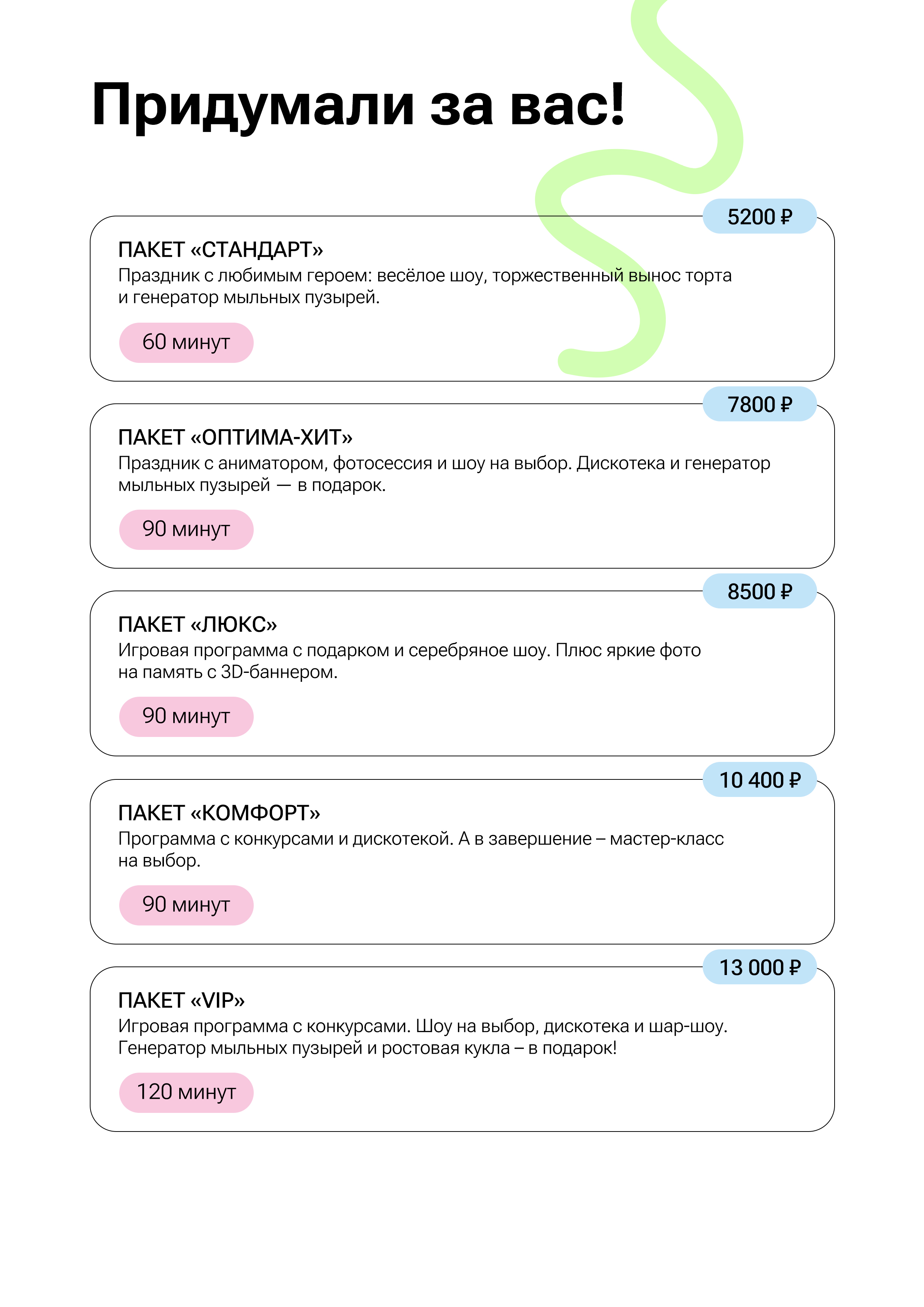 Придумали за вас!

5200 ₽

ПАКЕТ «СТАНДАРТ»

Праздник с любимым героем: весёлое шоу, торжественный вынос торта и генератор мыльных пузырей.

60 минут

7800 ₽

ПАКЕТ «ОПТИМА-ХИТ»

Праздник с аниматором, фотосессия и шоу на выбор. Дискотека и генератор мыльных пузырей — в подарок.

90 минут

8500 ₽

ПАКЕТ «ЛЮКС»

Игровая программа с подарком и серебряное шоу. Плюс яркие фото на память с 3D-баннером.

90 минут

10 400 ₽

ПАКЕТ «КОМФОРТ»

Программа с конкурсами и дискотекой. А в завершение – мастер-класс на выбор.

90 минут

13 000 ₽

ПАКЕТ «VIP»

Игровая программа с конкурсами. Шоу на выбор, дискотека и шар-шоу. Генератор мыльных пузырей и ростовая кукла – в подарок!

120 минут